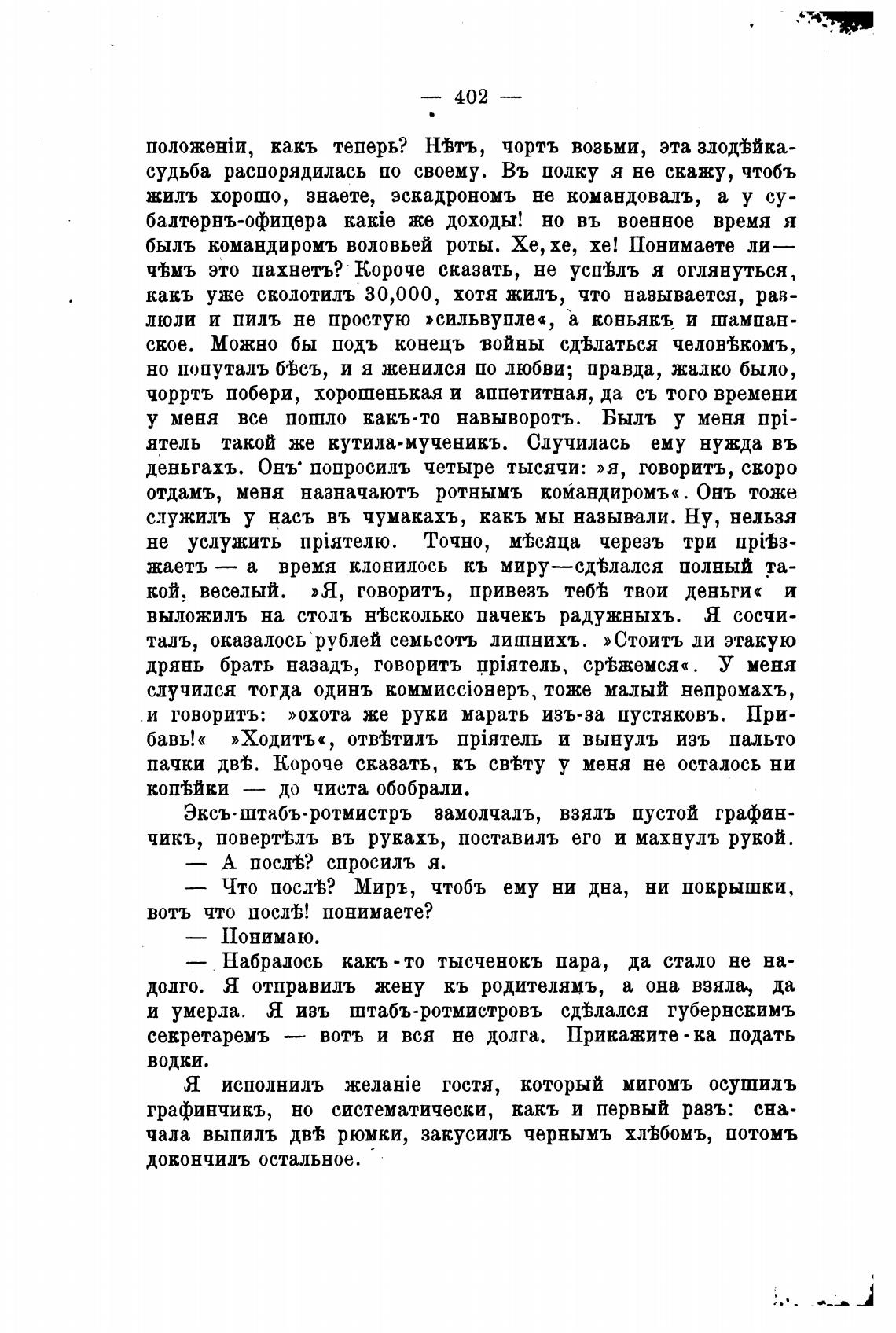 — 402 —

положеніи, какъ теперь? Нѣтъ, чортъ возьми, эта злодѣйка-судьба распорядилась по своему. Въ полку я не скажу, чтобъ жилъ хорошо, знаете, эскадрономъ не командовалъ, а у субалтернъ-офицера какіе же доходы! но въ военное время я былъ командиромъ воловьей роты. Хе, хе, хе! Понимаете ли— чѣмъ это пахнетъ? Короче сказать, не успѣлъ я оглянуться, какъ уже сколотилъ 30,000, хотя жилъ, что называется, разлюли и пилъ не простую »сильвупле«, а коньякъ и шампанское. Можно бы подъ конецъ войны сдѣлаться человѣкомъ, но попуталъ бѣсъ, и я женился по любви; правда, жалко было, чорртъ побери, хорошенькая и аппетитная, да съ того времени у меня все пошло какъ-то навыворотъ. Былъ у меня пріятель такой же кутила-мученикъ. Случилась ему нужда въ деньгахъ. Онъ попросилъ четыре тысячи: »я, говоритъ, скоро отдамъ, меня назначаютъ ротнымъ командиромъ«. Онъ тоже служилъ у насъ въ чумакахъ, какъ мы называли. Ну, нельзя не услужить пріятелю. Точно, мѣсяца черезъ три пріѣзжаетъ — а время клонилось къ миру—сдѣлался полный такой, веселый. »Я, говоритъ, привезъ тебѣ твои деньги« и выложилъ на столъ нѣсколько пачекъ радужныхъ. Я сосчиталъ, оказалось рублей семьсотъ лишнихъ. »Стоитъ ли этакую дрянь брать назадъ, говоритъ пріятель, срѣжемся«. У меня случился тогда одинъ коммиссіонеръ, тоже малый непромахъ, и говоритъ: »охота же руки марать изъ-за пустяковъ. Прибавь!« »Ходитъ«, отвѣтилъ пріятель и вынулъ изъ пальто пачки двѣ. Короче сказать, къ свѣту у меня не осталось ни копѣйки — до чиста обобрали.

Эксъ-штабъ-ротмистръ замолчалъ, взялъ пустой графинчикъ, повертѣлъ въ рукахъ, поставилъ его и махнулъ рукой.

— А послѣ? спросилъ я.

— Что послѣ? Миръ, чтобъ ему ни дна, ни покрышки, вотъ что послѣ! понимаете?

— Понимаю.

— Набралось какъ-то тысченокъ пара, да стало не надолго. Я отправилъ жену къ родителямъ, а она взяла, да и умерла. Я изъ штабъ-ротмистровъ сдѣлался губернскимъ секретаремъ — вотъ и вся не долга. Прикажите-ка подать водки.

Я исполнилъ желаніе гостя, который мигомъ осушилъ графинчикъ, но систематически, какъ и первый разъ: сначала выпилъ двѣ рюмки, закусилъ чернымъ хлѣбомъ, потомъ докончилъ остальное.